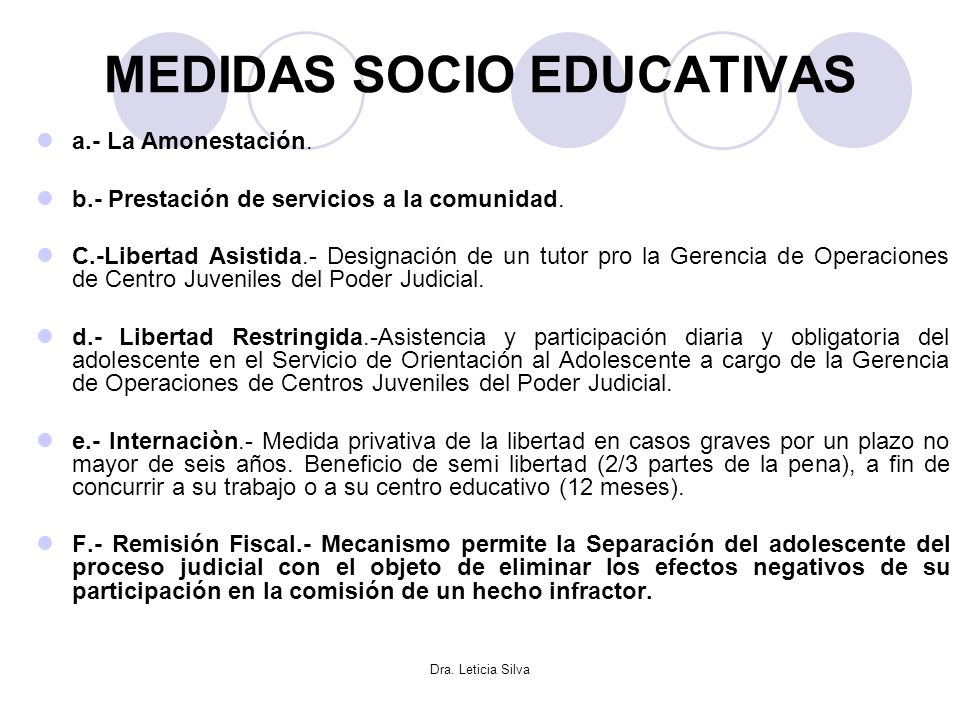 MEDIDAS SOCIO EDUCATIVAS

a.- La Amonestación.

b.- Prestación de servicios a la comunidad.

C.-Libertad Asistida.- Designación de un tutor pro la Gerencia de Operaciones de Centro Juveniles del Poder Judicial.

d.- Libertad Restringida.-Asistencia y participación diaria y obligatoria del adolescente en el Servicio de Orientación al Adolescente a cargo de la Gerencia de Operaciones de Centros Juveniles del Poder Judicial.

e.- Internaciòn.- Medida privativa de la libertad en casos graves por un plazo no mayor de seis años. Beneficio de semi libertad (2/3 partes de la pena), a fin de concurrir a su trabajo o a su centro educativo (12 meses).

F.- Remisión Fiscal.- Mecanismo permite la Separación del adolescente del proceso judicial con el objeto de eliminar los efectos negativos de su participación en la comisión de un hecho infractor.

Dra. Leticia Silva